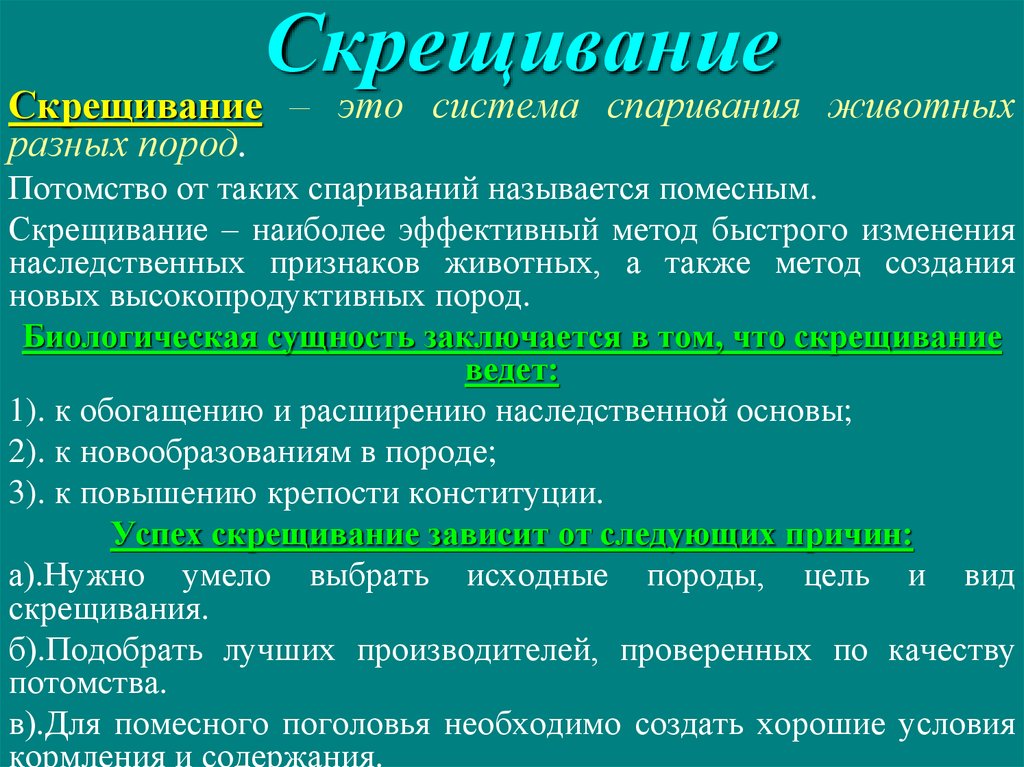 Скрещивание

Скрещивание – это система спаривания животных разных пород.

Потомство от таких спариваний называется помесным.

Скрещивание – наиболее эффективный метод быстрого изменения наследственных признаков животных, а также метод создания новых высокопродуктивных пород.

Биологическая сущность заключается в том, что скрещивание ведет:

1). к обогащению и расширению наследственной основы;

2). к новообразованиям в породе;

3). к повышению крепости конституции.

Успех скрещивание зависит от следующих причин:

а).Нужно умело выбрать исходные породы, цель и вид скрещивания.

б).Подобрать лучших производителей, проверенных по качеству потомства.

в).Для помесного поголовья необходимо создать хорошие условия кормления и содержания.